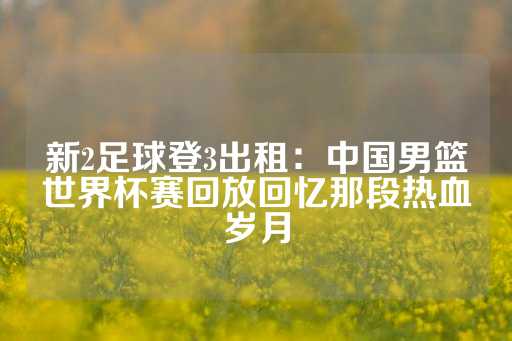 新2足球登3出租：中国男篮世界杯赛回放回忆那段热血岁月